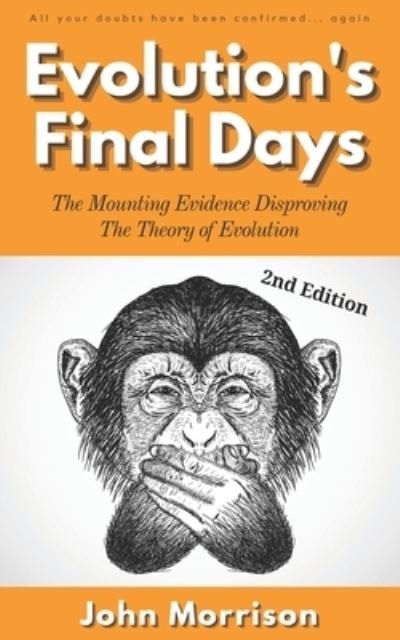 All your doubts have been confirmed... again

Evolution's Final Days

The Mounting Evidence Disproving The Theory of Evolution

2nd Edition

John Morrison